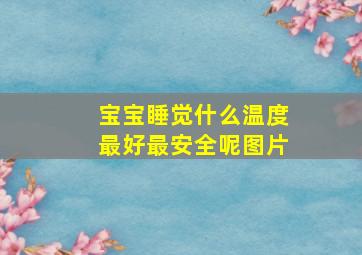 宝宝睡觉什么温度最好最安全呢图片